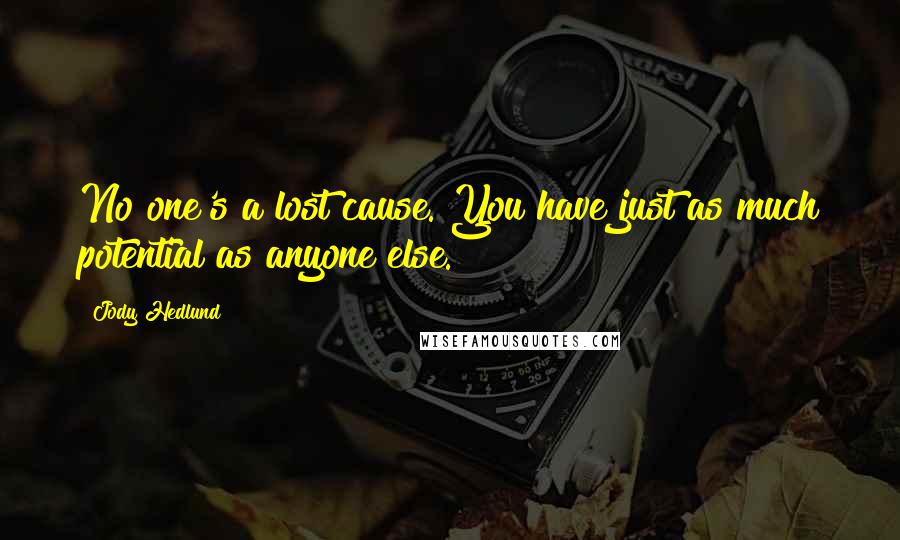 No one's a lost cause. You have just as much potential as anyone else.

Jody Hedlund

WISEFAMOUSQUOTES.COM